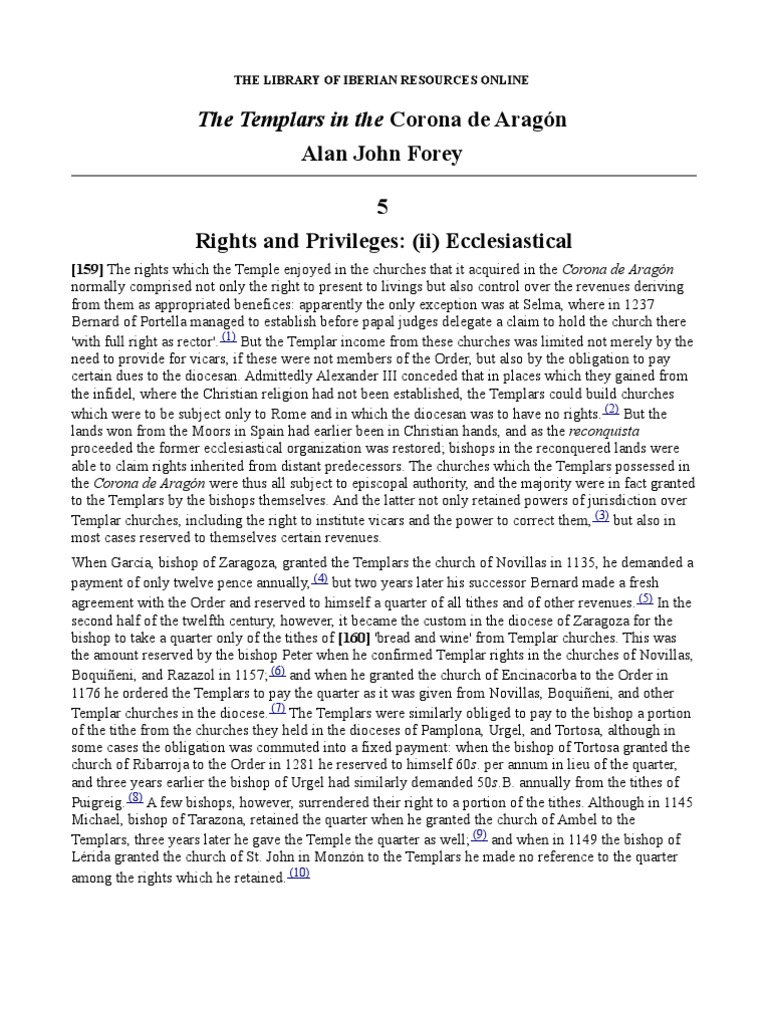 THE LIBRARY OF IBERIAN RESOURCES ONLINE

The Templars in the Corona de Aragón

Alan John Forey

5

Rights and Privileges: (ii) Ecclesiastical

[159] The rights which the Temple enjoyed in the churches that it acquired in the Corona de Aragón normally comprised not only the right to present to livings but also control over the revenues deriving from them as appropriated benefices: apparently the only exception was at Selma, where in 1237 Bernard of Portella managed to establish before papal judges delegate a claim to hold the church there 'with full right as rector'.(1) But the Templar income from these churches was limited not merely by the need to provide for vicars, if these were not members of the Order, but also by the obligation to pay certain dues to the diocesan. Admittedly Alexander III conceded that in places which they gained from the infidel, where the Christian religion had not been established, the Templars could build churches which were to be subject only to Rome and in which the diocesan was to have no rights.(2) But the lands won from the Moors in Spain had earlier been in Christian hands, and as the reconquista proceeded the former ecclesiastical organization was restored; bishops in the reconquered lands were able to claim rights inherited from distant predecessors. The churches which the Templars possessed in the Corona de Aragón were thus all subject to episcopal authority, and the majority were in fact granted to the Templars by the bishops themselves. And the latter not only retained powers of jurisdiction over Templar churches, including the right to institute vicars and the power to correct them,(3) but also in most cases reserved to themselves certain revenues.

When Garcia, bishop of Zaragoza, granted the Templars the church of Novillas in 1135, he demanded a payment of only twelve pence annually,(4) but two years later his successor Bernard made a fresh agreement with the Order and reserved to himself a quarter of all tithes and of other revenues.(5) In the second half of the twelfth century, however, it became the custom in the diocese of Zaragoza for the bishop to take a quarter only of the tithes of [160] 'bread and wine' from Templar churches. This was the amount reserved by the bishop Peter when he confirmed Templar rights in the churches of Novillas, Boquiñeni, and Razazol in 1157;(6) and when he granted the church of Encinacorba to the Order in 1176 he ordered the Templars to pay the quarter as it was given from Novillas, Boquiñeni, and other Templar churches in the diocese.(7) The Templars were similarly obliged to pay to the bishop a portion of the tithe from the churches they held in the dioceses of Pamplona, Urgel, and Tortosa, although in some cases the obligation was commuted into a fixed payment: when the bishop of Tortosa granted the church of Ribarroja to the Order in 1281 he reserved to himself 60s. per annum in lieu of the quarter, and three years earlier the bishop of Urgel had similarly demanded 50s.B. annually from the tithes of Puigreig.(8) A few bishops, however, surrendered their right to a portion of the tithes. Although in 1145 Michael, bishop of Tarazona, retained the quarter when he granted the church of Ambel to the Templars, three years later he gave the Temple the quarter as well;(9) and when in 1149 the bishop of Lérida granted the church of St. John in Monzón to the Templars he made no reference to the quarter among the rights which he retained.(10)